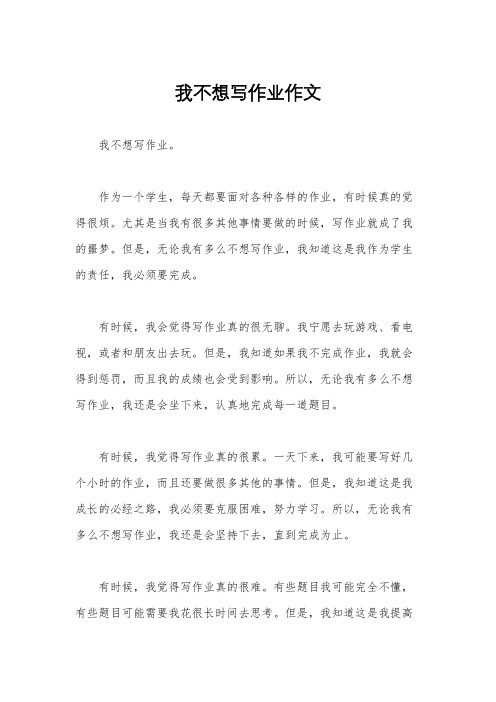 我不想写作业作文

我不想写作业。

作为一个学生，每天都要面对各种各样的作业，有时候真的觉得很烦。尤其是当我有很多其他事情要做的时候，写作业就成了我的噩梦。但是，无论我有多么不想写作业，我知道这是我作为学生的责任，我必须要完成。

有时候，我会觉得写作业真的很无聊。我宁愿去玩游戏、看电视，或者和朋友出去玩。但是，我知道如果我不完成作业，我就会得到惩罚，而且我的成绩也会受到影响。所以，无论我有多么不想写作业，我还是会坐下来，认真地完成每一道题目。

有时候，我觉得写作业真的很累。一天下来，我可能要写好几个小时的作业，而且还要做很多其他的事情。但是，我知道这是我成长的必经之路，我必须要克服困难，努力学习。所以，无论我有多么不想写作业，我还是会坚持下去，直到完成为止。

有时候，我觉得写作业真的很难。有些题目我可能完全不懂，有些题目可能需要我花很长时间去思考。但是，我知道这是我提高